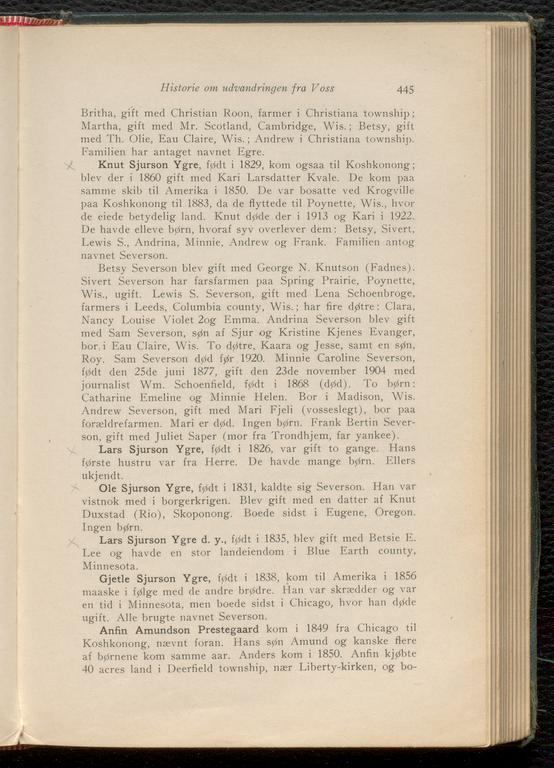 Historie om udvandringen fra Voss 445

Britha, gift med Christian Roon, farmer i Christiana township; Martha, gift med Mr. Scotland, Cambridge, Wis.; Betsy, gift med Th. Olie, Eau Claire, Wis.; Andrew i Christiana township. Familien har antaget navnet Egre.

Knut Sjurson Ygre, født i 1829, kom ogsaa til Koshkonong; blev der i 1860 gift med Kari Larsdatter Kvale. De kom paa samme skib til Amerika i 1850. De var bosatte ved Krogville paa Koshkonong til 1883, da de flyttede til Poynette, Wis., hvor de eiede betydelig land. Knut døde der i 1913 og Kari i 1922. De havde elleve børn, hvoraf syv overlever dem: Betsy, Sivert, Lewis S., Andrina, Minnie, Andrew og Frank. Familien antog navnet Severson.

Betsy Severson blev gift med George N. Knutson (Fadnes). Sivert Severson har farsfarmen paa Spring Prairie, Poynette, Wis., ugift. Lewis S. Severson, gift med Lena Schoenbroge, farmers i Leeds, Columbia county, Wis.; har fire døtre: Clara, Nancy Louise Violet 2og Emma. Andrina Severson blev gift med Sam Severson, søn af Sjur og Kristine Kjenes Evanger, bor i Eau Claire, Wis. To døtre, Kaara og Jesse, samt en søn, Roy. Sam Severson død før 1920. Minnie Caroline Severson, født den 25de juni 1877, gift den 23de november 1904 med journalist Wm. Schoenfield, født i 1868 (død). To børn: Catharine Emeline og Minnie Helen. Bor i Madison, Wis. Andrew Severson, gift med Mari Fjeli (vosseslegt), bor paa forældrefarmen. Mari er død. Ingen børn. Frank Bertin Severson, gift med Juliet Saper (mor fra Trondhjem, far yankee).

Lars Sjurson Ygre, født i 1826, var gift to gange. Hans første hustru var fra Herre. De havde mange børn. Ellers ukjendt.

Ole Sjurson Ygre, født i 1831, kaldte sig Severson. Han var vistnok med i borgerkrigen. Blev gift med en datter af Knut Duxstad (Rio), Skoponong. Boede sidst i Eugene, Oregon. Ingen børn.

Lars Sjurson Ygre d. y., født i 1835, blev gift med Betsie E. Lee og havde en stor landeiendom i Blue Earth county, Minnesota.

Gjetle Sjurson Ygre, født i 1838, kom til Amerika i 1856 maaske i følge med de andre brødre. Han var skrædder og var en tid i Minnesota, men boede sidst i Chicago, hvor han døde ugift. Alle brugte navnet Severson.

Anfin Amundson Prestegaard kom i 1849 fra Chicago til Koshkonong, nævnt foran. Hans søn Amund og kanske flere af børnene kom samme aar. Anders kom i 1850. Anfin kjøbte 40 acres land i Deerfield township, nær Liberty-kirken, og bo-